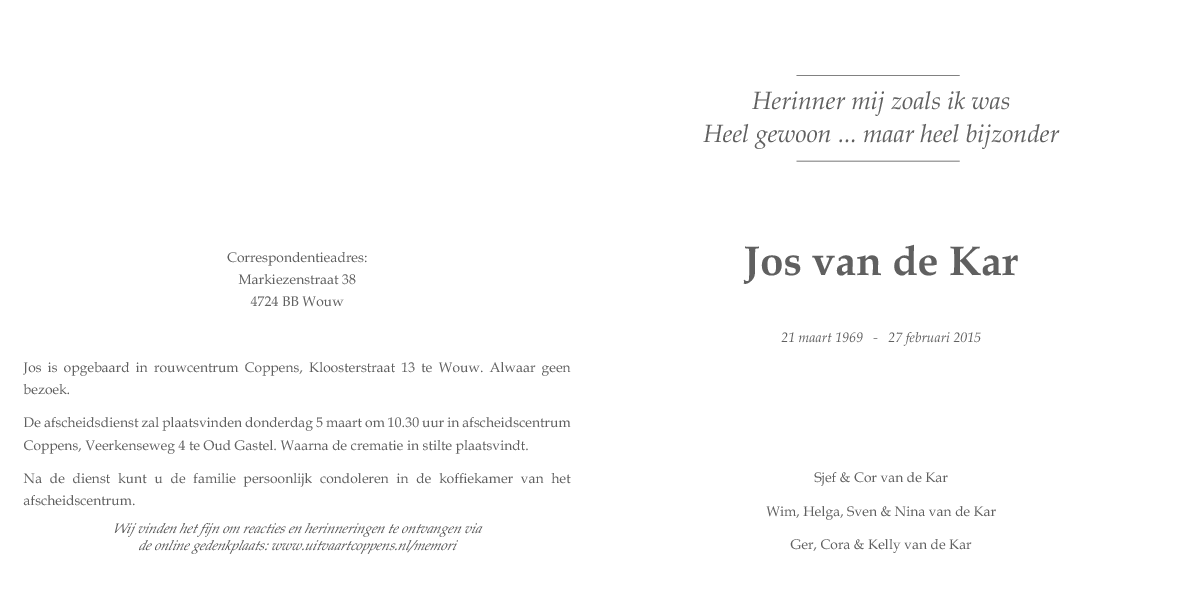 Correspondentieadres:
Markiezenstraat 38
4724 BB Wouw

Jos is opgebaard in rouwcentrum Coppens, Kloosterstraat 13 te Wouw. Alwaar geen bezoek.

De afscheidsdienst zal plaatsvinden donderdag 5 maart om 10.30 uur in afscheidscentrum Coppens, Veerkenseweg 4 te Oud Gastel. Waarna de crematie in stilte plaatsvindt.

Na de dienst kunt u de familie persoonlijk condoleren in de koffiekamer van het afscheidscentrum.

Wij vinden het fijn om reacties en herinneringen te ontvangen via de online gedenkplaats: www.uitvaartcoppens.nl/memori

Herinner mij zoals ik was
Heel gewoon ... maar heel bijzonder

Jos van de Kar

21 maart 1969 - 27 februari 2015

Sjef & Cor van de Kar

Wim, Helga, Sven & Nina van de Kar

Ger, Cora & Kelly van de Kar